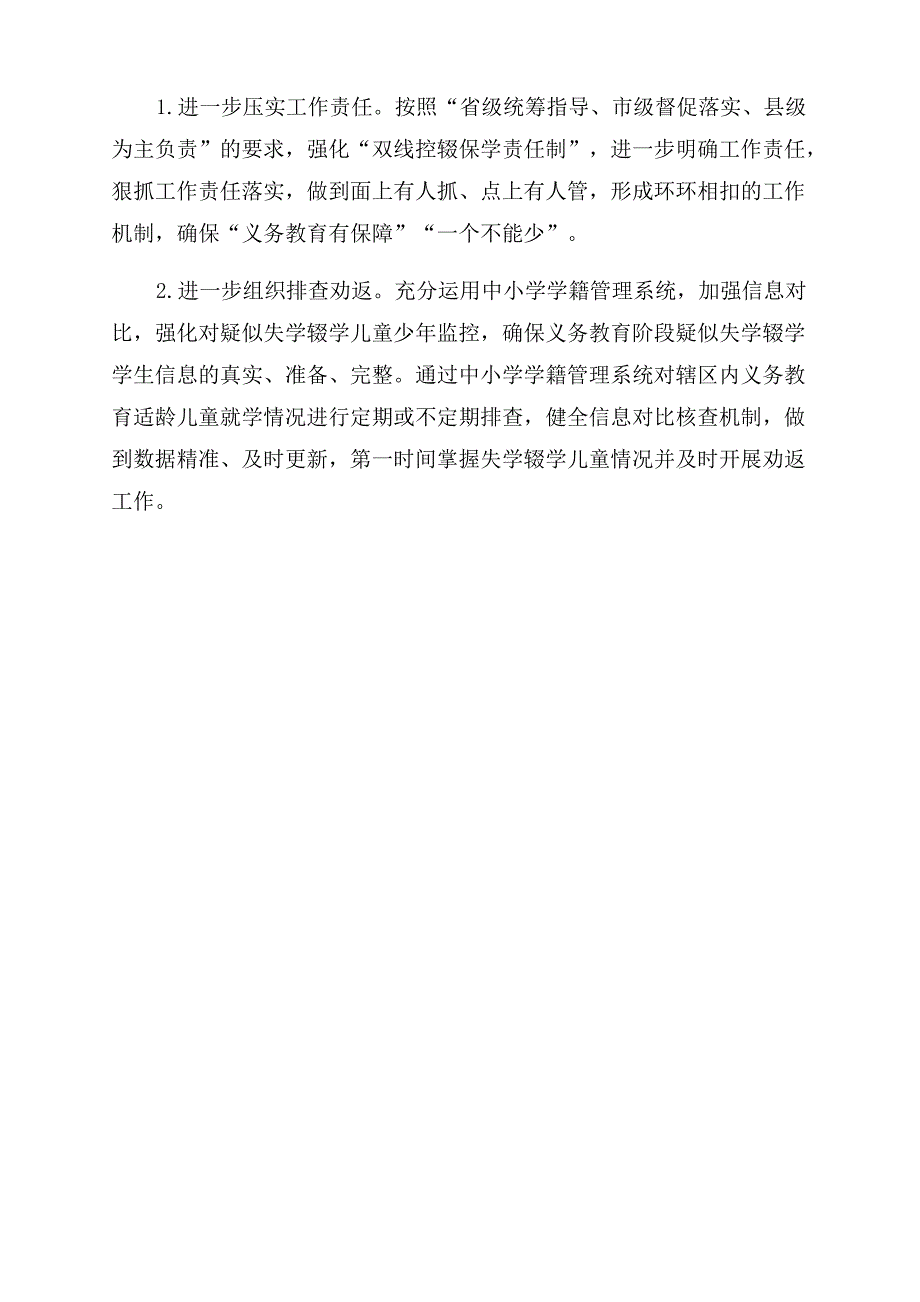 1.进一步压实工作责任。按照“省级统筹指导、市级督促落实、县级为主负责”的要求，强化“双线控辍保学责任制”，进一步明确工作责任，狠抓工作责任落实，做到面上有人抓、点上有人管，形成环环相扣的工作机制，确保“义务教育有保障”“一个不能少”。

2.进一步组织排查劝返。充分运用中小学学籍管理系统，加强信息对比，强化对疑似失学辍学儿童少年监控，确保义务教育阶段疑似失学辍学学生信息的真实、准备、完整。通过中小学学籍管理系统对辖区内义务教育适龄儿童就学情况进行定期或不定期排查，健全信息对比核查机制，做到数据精准、及时更新，第一时间掌握失学辍学儿童情况并及时开展劝返工作。